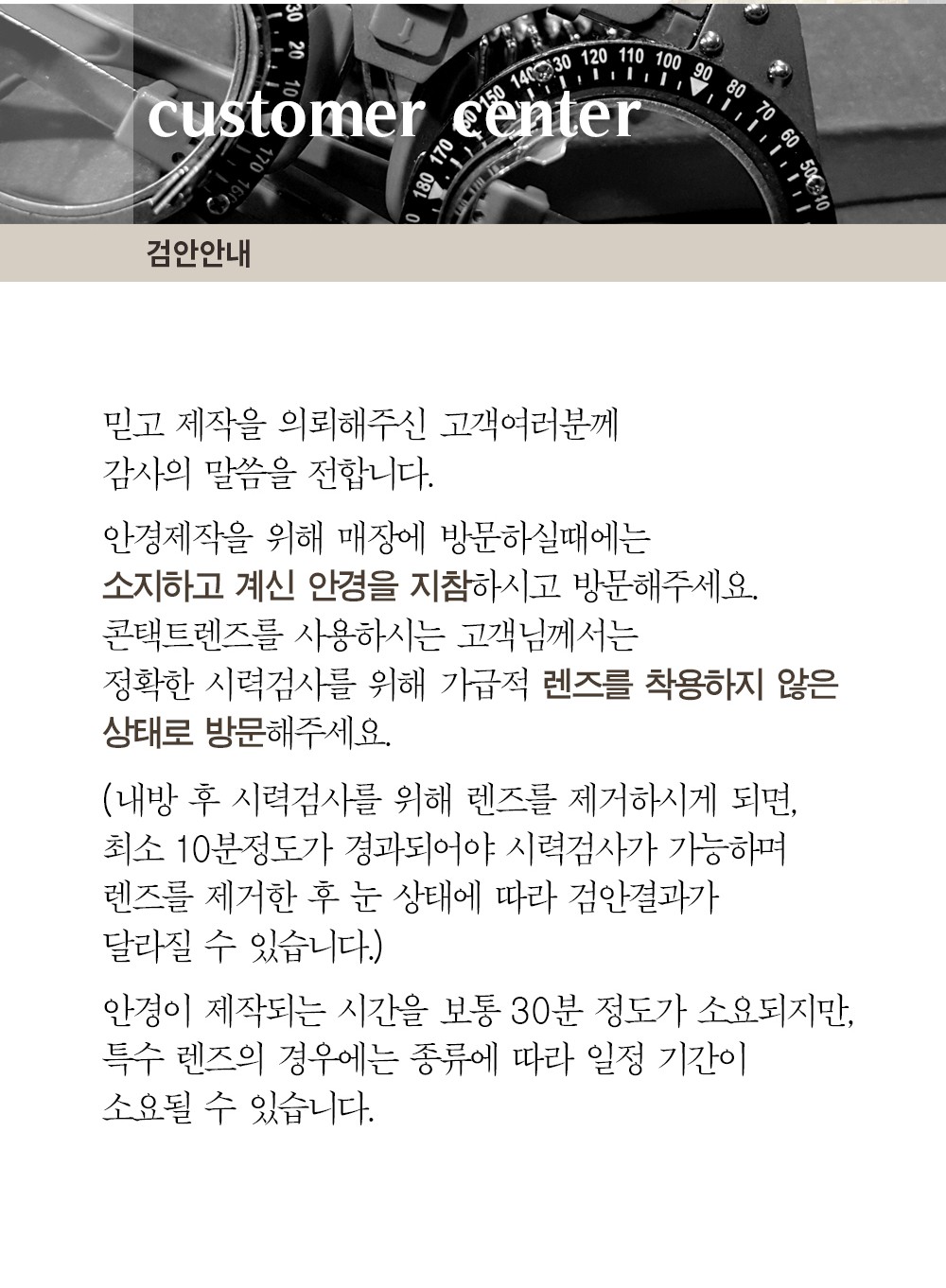 customer center

검안안내

믿고 제작을 의뢰해주신 고객여러분께 감사의 말씀을 전합니다.

안경제작을 위해 매장에 방문하실때에는 소지하고 계신 안경을 지참하시고 방문해주세요. 콘택트렌즈를 사용하시는 고객님께서는 정확한 시력검사를 위해 가급적 렌즈를 착용하지 않은 상태로 방문해주세요.

(내방 후 시력검사를 위해 렌즈를 제거하시게 되면, 최소 10분정도가 경과되어야 시력검사가 가능하며 렌즈를 제거한 후 눈 상태에 따라 검안결과가 달라질 수 있습니다.)

안경이 제작되는 시간을 보통 30분 정도가 소요되지만, 특수 렌즈의 경우에는 종류에 따라 일정 기간이 소요될 수 있습니다.